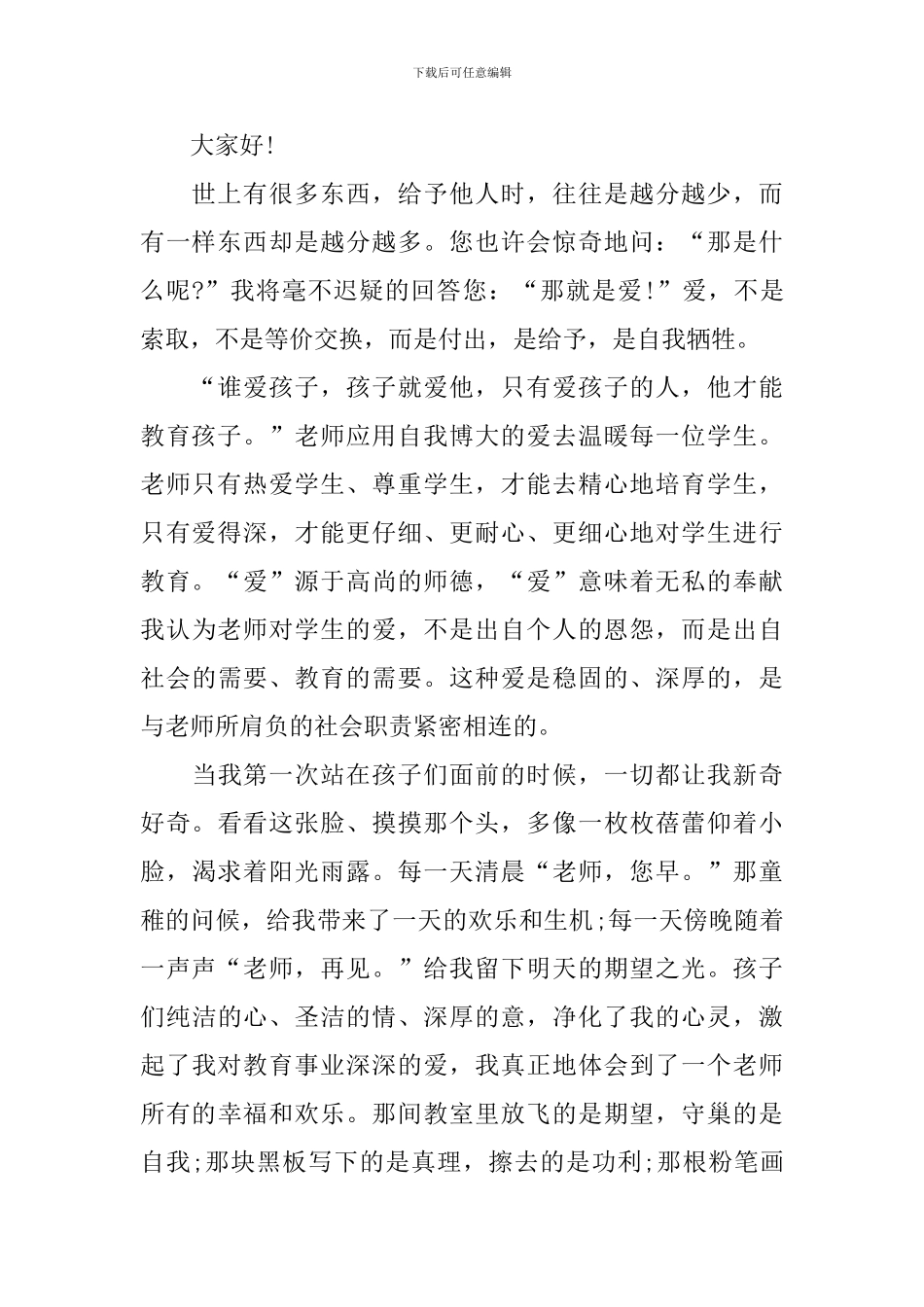 下载后可任意编辑

大家好!

世上有很多东西，给予他人时，往往是越分越少，而有一样东西却是越分越多。您也许会惊奇地问：“那是什么呢?”我将毫不迟疑的回答您：“那就是爱!”爱，不是索取，不是等价交换，而是付出，是给予，是自我牺牲。

“谁爱孩子，孩子就爱他，只有爱孩子的人，他才能教育孩子。”老师应用自我博大的爱去温暖每一位学生。老师只有热爱学生、尊重学生，才能去精心地培育学生，只有爱得深，才能更仔细、更耐心、更细心地对学生进行教育。“爱”源于高尚的师德，“爱”意味着无私的奉献我认为老师对学生的爱，不是出自个人的恩怨，而是出自社会的需要、教育的需要。这种爱是稳固的、深厚的，是与老师所肩负的社会职责紧密相连的。

当我第一次站在孩子们面前的时候，一切都让我新奇好奇。看看这张脸、摸摸那个头，多像一枚枚蓓蕾仰着小脸，渴求着阳光雨露。每一天清晨“老师，您早。”那童稚的问候，给我带来了一天的欢乐和生机;每一天傍晚随着一声声“老师，再见。”给我留下明天的期望之光。孩子们纯洁的心、圣洁的情、深厚的意，净化了我的心灵，激起了我对教育事业深深的爱，我真正地体会到了一个老师所有的幸福和欢乐。那间教室里放飞的是期望，守巢的是自我;那块黑板写下的是真理，擦去的是功利;那根粉笔画